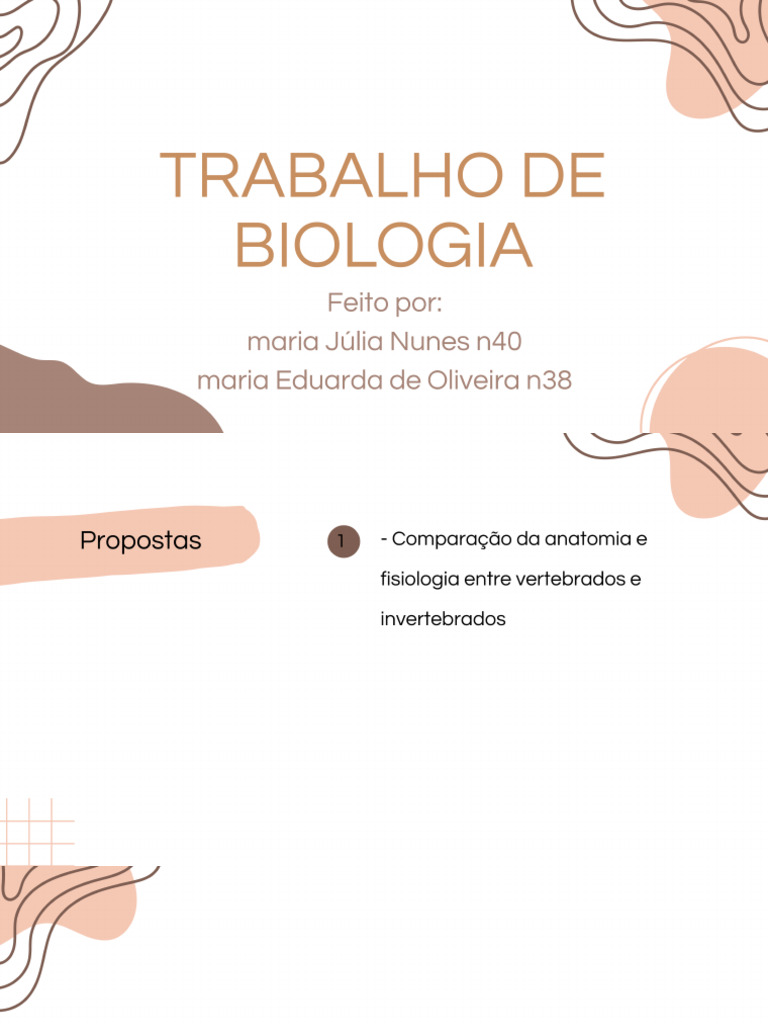 TRABALHO DE BIOLOGIA

Feito por:
maria Júlia Nunes n40
maria Eduarda de Oliveira n38

Propostas

1

- Comparação da anatomia e fisiologia entre vertebrados e invertebrados